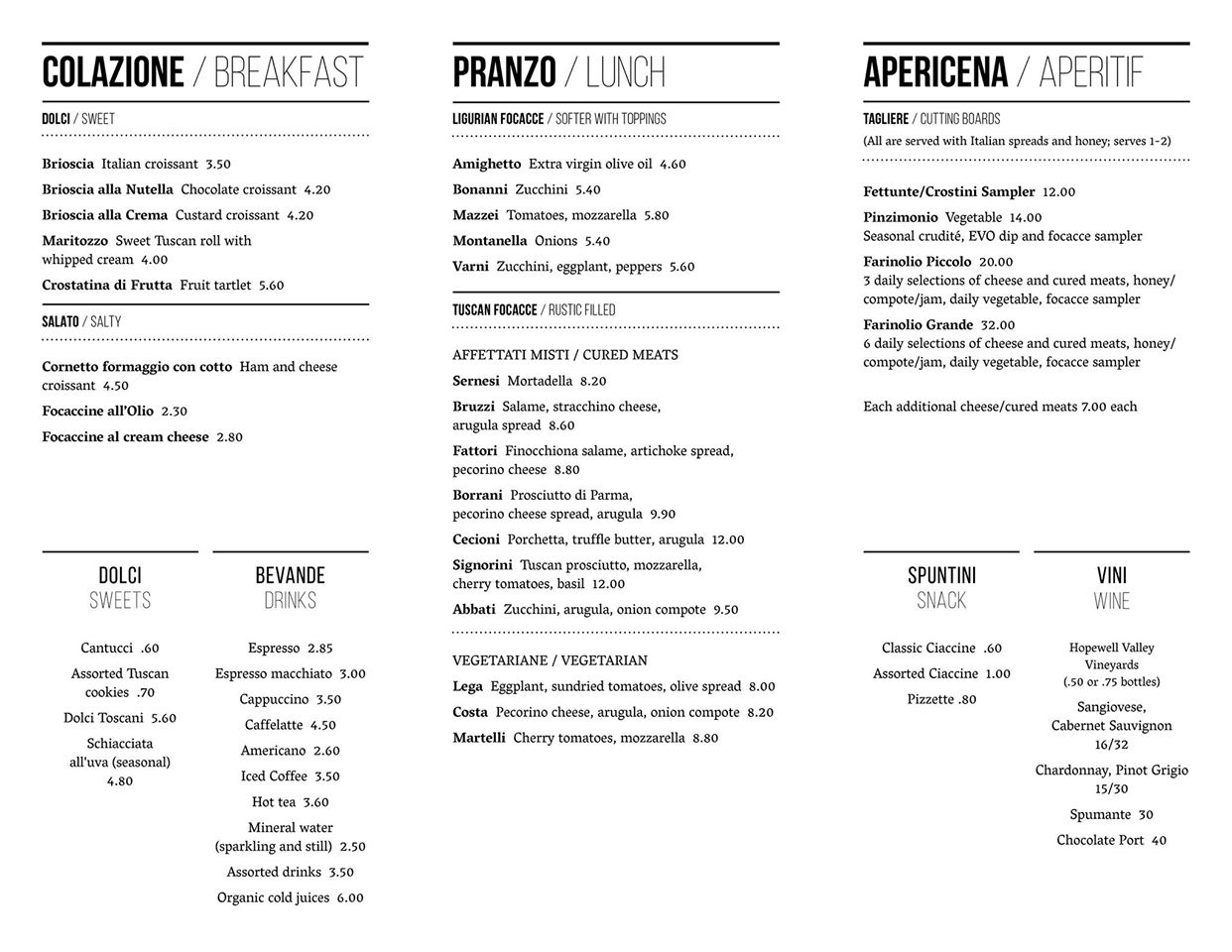 COLAZIONE / BREAKFAST

DOLCI / SWEET

Brioscia Italian croissant 3.50

Brioscia alla Nutella Chocolate croissant 4.20

Brioscia alla Crema Custard croissant 4.20

Maritozzo Sweet Tuscan roll with whipped cream 4.00

Crostatina di Frutta Fruit tartlet 5.60

SALATO / SALTY

Cornetto formaggio con cotto Ham and cheese croissant 4.50

Focaccine all'Olio 2.30

Focaccine al cream cheese 2.80

DOLCI
SWEETS

Cantucci .60

Assorted Tuscan cookies .70

Dolci Toscani 5.60

Schiacciata all'uva (seasonal) 4.80

BEVANDE
DRINKS

Espresso 2.85

Espresso macchiato 3.00

Cappuccino 3.50

Caffelatte 4.50

Americano 2.60

Iced Coffee 3.50

Hot tea 3.60

Mineral water (sparkling and still) 2.50

Assorted drinks 3.50

Organic cold juices 6.00

PRANZO / LUNCH

LIGURIAN FOCACCE / SOFTER WITH TOPPINGS

Amighetto Extra virgin olive oil 4.60

Bonanni Zucchini 5.40

Mazzei Tomatoes, mozzarella 5.80

Montanella Onions 5.40

Varni Zucchini, eggplant, peppers 5.60

TUSCAN FOCACCE / RUSTIC FILLED

AFFETTATI MISTI / CURED MEATS

Sernesi Mortadella 8.20

Bruzzi Salame, stracchino cheese, arugula spread 8.60

Fattori Finocchiona salame, artichoke spread, pecorino cheese 8.80

Borrani Prosciutto di Parma, pecorino cheese spread, arugula 9.90

Cecioni Porchetta, truffle butter, arugula 12.00

Signorini Tuscan prosciutto, mozzarella, cherry tomatoes, basil 12.00

Abbati Zucchini, arugula, onion compote 9.50

VEGETARIANE / VEGETARIAN

Lega Eggplant, sundried tomatoes, olive spread 8.00

Costa Pecorino cheese, arugula, onion compote 8.20

Martelli Cherry tomatoes, mozzarella 8.80

APERICENA / APERITIF

TAGLIERE / CUTTING BOARDS
(All are served with Italian spreads and honey; serves 1-2)

Fettunte/Crostini Sampler 12.00

Pinzimonio Vegetable 14.00
Seasonal crudité, EVO dip and focacce sampler

Farinolio Piccolo 20.00
3 daily selections of cheese and cured meats, honey/compote/jam, daily vegetable, focacce sampler

Farinolio Grande 32.00
6 daily selections of cheese and cured meats, honey/compote/jam, daily vegetable, focacce sampler

Each additional cheese/cured meats 7.00 each

SPUNTINI
SNACK

Classic Ciaccine .60

Assorted Ciaccine 1.00

Pizzette .80

VINI
WINE

Hopewell Valley Vineyards (.50 or .75 bottles)

Sangiovese, Cabernet Sauvignon 16/32

Chardonnay, Pinot Grigio 15/30

Spumante 30

Chocolate Port 40